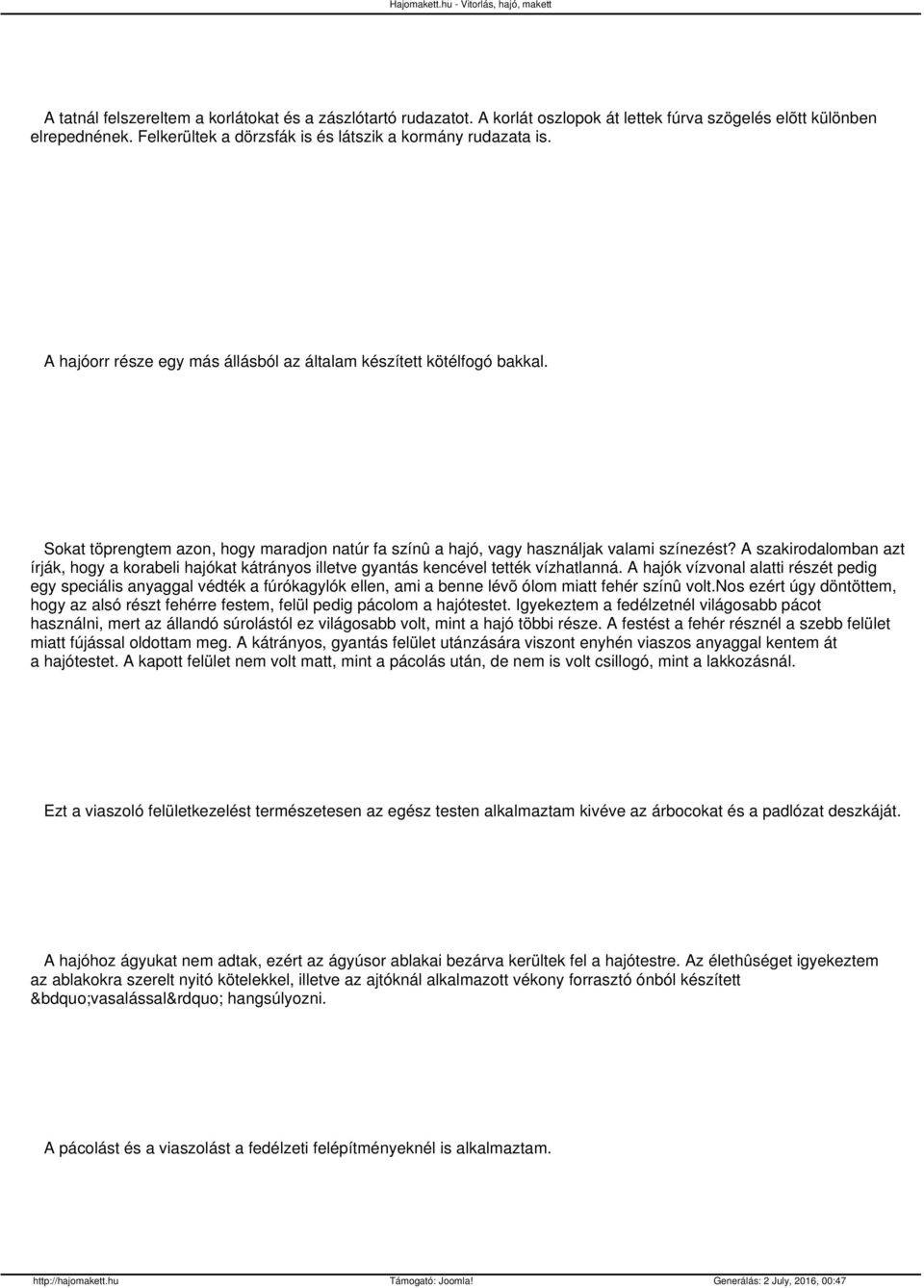 Hajomakett.hu - Vitorlás, hajó, makett

A tatnál felszereltem a korlátokat és a zászlótartó rudazatot. A korlát oszlopok át lettek fúrva szögelés elõtt különben elrepednének. Felkerültek a dörzsfák is és látszik a kormány rudazata is.

A hajóorr része egy más állásból az általam készített kötélfogó bakkal.

Sokat töprengtem azon, hogy maradjon natúr fa színû a hajó, vagy használjak valami színezést? A szakirodalomban azt írják, hogy a korabeli hajókat kátrányos illetve gyantás kencével tették vízhatlanná. A hajók vízvonal alatti részét pedig egy speciális anyaggal védték a fúrókagylók ellen, ami a benne lévõ ólom miatt fehér színû volt.nos ezért úgy döntöttem, hogy az alsó részt fehérre festem, felül pedig pácolom a hajótestet. Igyekeztem a fedélzetnél világosabb pácot használni, mert az állandó súrolástól ez világosabb volt, mint a hajó többi része. A festést a fehér résznél a szebb felület miatt fújással oldottam meg. A kátrányos, gyantás felület utánzására viszont enyhén viaszos anyaggal kentem át a hajótestet. A kapott felület nem volt matt, mint a pácolás után, de nem is volt csillogó, mint a lakkozásnál.

Ezt a viaszoló felületkezelést természetesen az egész testen alkalmaztam kivéve az árbocokat és a padlózat deszkáját.

A hajóhoz ágyukat nem adtak, ezért az ágyúsor ablakai bezárva kerültek fel a hajótestre. Az élethûséget igyekeztem az ablakokra szerelt nyitó kötelekkel, illetve az ajtóknál alkalmazott vékony forrasztó ónból készített &bdquo;vasalással&rdquo; hangsúlyozni.

A pácolást és a viaszolást a fedélzeti felépítményeknél is alkalmaztam.

http://hajomakett.hu Támogató: Joomla! Generálás: 2 July, 2016, 00:47